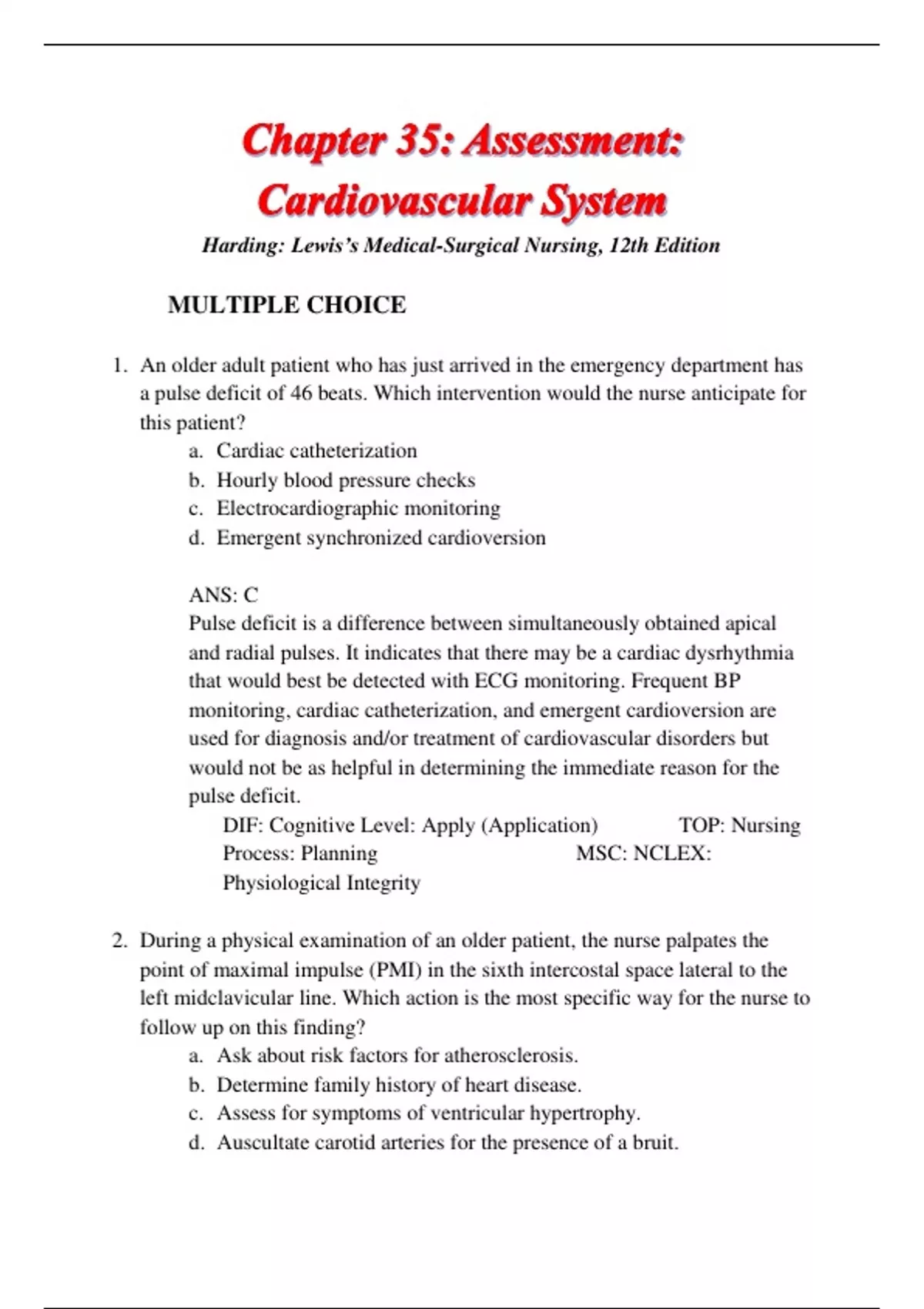 Chapter 35: Assessment: Cardiovascular System

Harding: Lewis's Medical-Surgical Nursing, 12th Edition

MULTIPLE CHOICE

1. An older adult patient who has just arrived in the emergency department has a pulse deficit of 46 beats. Which intervention would the nurse anticipate for this patient?
a. Cardiac catheterization
b. Hourly blood pressure checks
c. Electrocardiographic monitoring
d. Emergent synchronized cardioversion

ANS: C
Pulse deficit is a difference between simultaneously obtained apical and radial pulses. It indicates that there may be a cardiac dysrhythmia that would best be detected with ECG monitoring. Frequent BP monitoring, cardiac catheterization, and emergent cardioversion are used for diagnosis and/or treatment of cardiovascular disorders but would not be as helpful in determining the immediate reason for the pulse deficit.
DIF: Cognitive Level: Apply (Application) TOP: Nursing Process: Planning MSC: NCLEX: Physiological Integrity

2. During a physical examination of an older patient, the nurse palpates the point of maximal impulse (PMI) in the sixth intercostal space lateral to the left midclavicular line. Which action is the most specific way for the nurse to follow up on this finding?
a. Ask about risk factors for atherosclerosis.
b. Determine family history of heart disease.
c. Assess for symptoms of ventricular hypertrophy.
d. Auscultate carotid arteries for the presence of a bruit.